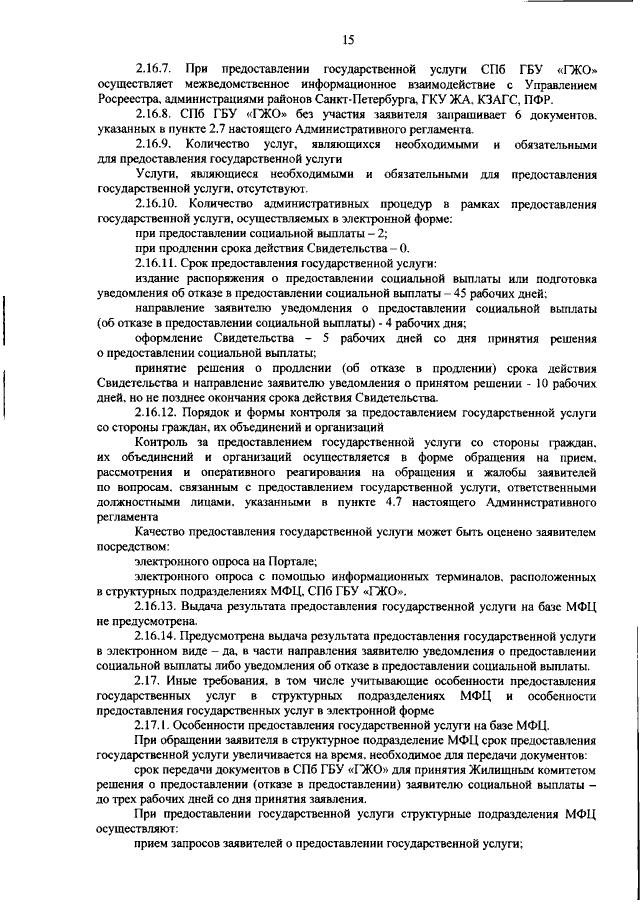 15

2.16.7. При предоставлении государственной услуги СПб ГБУ «ГЖО» осуществляет межведомственное информационное взаимодействие с Управлением Росреестра, администрациями районов Санкт-Петербурга, ГКУ ЖА, КЗАГС, ПФР.

2.16.8. СПб ГБУ «ГЖО» без участия заявителя запрашивает 6 документов, указанных в пункте 2.7 настоящего Административного регламента.

2.16.9. Количество услуг, являющихся необходимыми и обязательными для предоставления государственной услуги

Услуги, являющиеся необходимыми и обязательными для предоставления государственной услуги, отсутствуют.

2.16.10. Количество административных процедур в рамках предоставления государственной услуги, осуществляемых в электронной форме:

при предоставлении социальной выплаты – 2;

при продлении срока действия Свидетельства – 0.

2.16.11. Срок предоставления государственной услуги:

издание распоряжения о предоставлении социальной выплаты или подготовка уведомления об отказе в предоставлении социальной выплаты – 45 рабочих дней;

направление заявителю уведомления о предоставлении социальной выплаты (об отказе в предоставлении социальной выплаты) - 4 рабочих дня;

оформление Свидетельства – 5 рабочих дней со дня принятия решения о предоставлении социальной выплаты;

принятие решения о продлении (об отказе в продлении) срока действия Свидетельства и направление заявителю уведомления о принятом решении - 10 рабочих дней, но не позднее окончания срока действия Свидетельства.

2.16.12. Порядок и формы контроля за предоставлением государственной услуги со стороны граждан, их объединений и организаций

Контроль за предоставлением государственной услуги со стороны граждан, их объединений и организаций осуществляется в форме обращения на прием, рассмотрения и оперативного реагирования на обращения и жалобы заявителей по вопросам, связанным с предоставлением государственной услуги, ответственными должностными лицами, указанными в пункте 4.7 настоящего Административного регламента

Качество предоставления государственной услуги может быть оценено заявителем посредством:

электронного опроса на Портале;

электронного опроса с помощью информационных терминалов, расположенных в структурных подразделениях МФЦ, СПб ГБУ «ГЖО».

2.16.13. Выдача результата предоставления государственной услуги на базе МФЦ не предусмотрена.

2.16.14. Предусмотрена выдача результата предоставления государственной услуги в электронном виде – да, в части направления заявителю уведомления о предоставлении социальной выплаты либо уведомления об отказе в предоставлении социальной выплаты.

2.17. Иные требования, в том числе учитывающие особенности предоставления государственных услуг в структурных подразделениях МФЦ и особенности предоставления государственных услуг в электронной форме

2.17.1. Особенности предоставления государственной услуги на базе МФЦ.

При обращении заявителя в структурное подразделение МФЦ срок предоставления государственной услуги увеличивается на время, необходимое для передачи документов:

срок передачи документов в СПб ГБУ «ГЖО» для принятия Жилищным комитетом решения о предоставлении (отказе в предоставлении) заявителю социальной выплаты – до трех рабочих дней со дня принятия заявления.

При предоставлении государственной услуги структурные подразделения МФЦ осуществляют:

прием запросов заявителей о предоставлении государственной услуги;